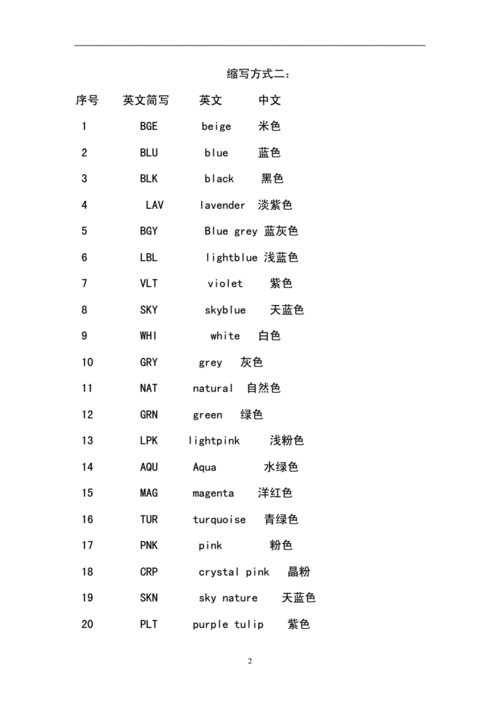 缩写方式二：

| 序号 | 英文简写 | 英文 | 中文 |
|---|---|---|---|
| 1 | BGE | beige | 米色 |
| 2 | BLU | blue | 蓝色 |
| 3 | BLK | black | 黑色 |
| 4 | LAV | lavender | 淡紫色 |
| 5 | BGY | Blue grey | 蓝灰色 |
| 6 | LBL | lightblue | 浅蓝色 |
| 7 | VLT | violet | 紫色 |
| 8 | SKY | skyblue | 天蓝色 |
| 9 | WHI | white | 白色 |
| 10 | GRY | grey | 灰色 |
| 11 | NAT | natural | 自然色 |
| 12 | GRN | green | 绿色 |
| 13 | LPK | lightpink | 浅粉色 |
| 14 | AQU | Aqua | 水绿色 |
| 15 | MAG | magenta | 洋红色 |
| 16 | TUR | turquoise | 青绿色 |
| 17 | PNK | pink | 粉色 |
| 18 | CRP | crystal pink | 晶粉 |
| 19 | SKN | sky nature | 天蓝色 |
| 20 | PLT | purple tulip | 紫色 |

2